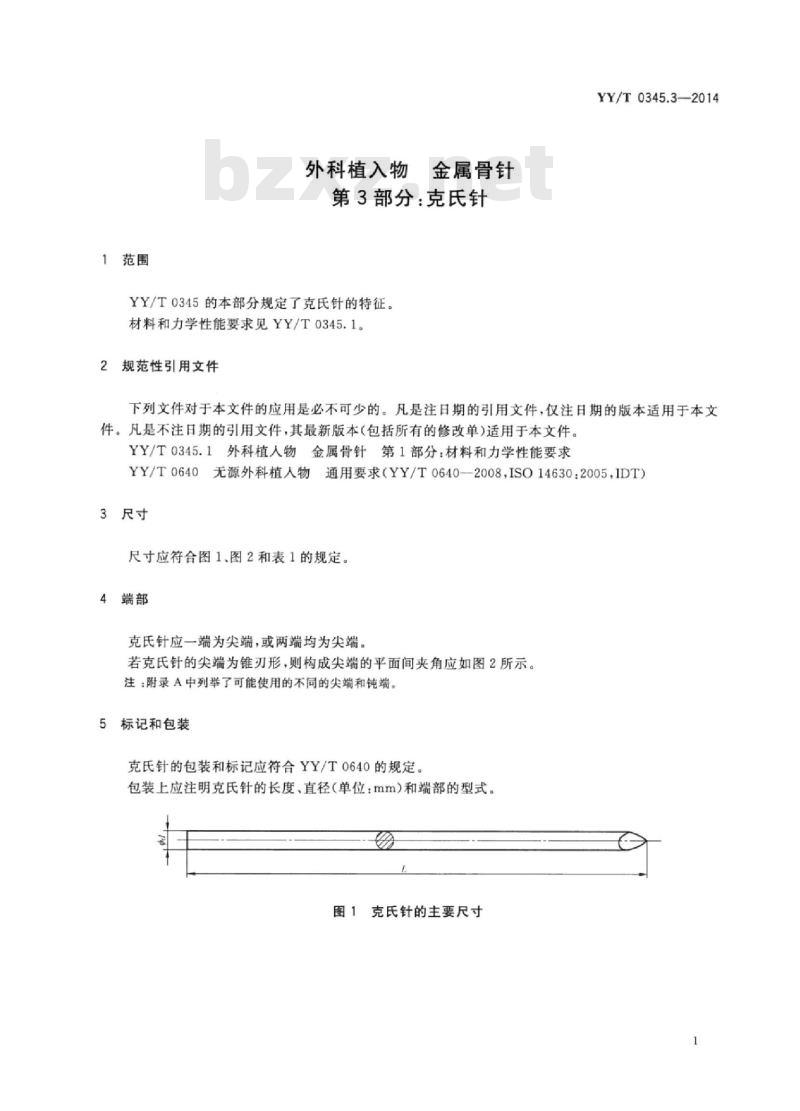 YY/T 0345.3—2014

bzxz.net

外科植入物 金属骨针
第3部分:克氏针

1 范围

YY/T 0345 的本部分规定了克氏针的特征。
材料和力学性能要求见 YY/T 0345.1。

2 规范性引用文件

下列文件对于本文件的应用是必不可少的。凡是注日期的引用文件,仅注日期的版本适用于本文件。凡是不注日期的引用文件,其最新版本(包括所有的修改单)适用于本文件。
YY/T 0345.1 外科植入物 金属骨针 第1部分:材料和力学性能要求
YY/T 0640 无源外科植入物 通用要求(YY/T 0640—2008,ISO 14630:2005,IDT)

3 尺寸

尺寸应符合图1、图2和表1的规定。

4 端部

克氏针应一端为尖端,或两端均为尖端。
若克氏针的尖端为锥刃形,则构成尖端的平面间夹角应如图2所示。
注:附录A中列举了可能使用的不同的尖端和钝端。

5 标记和包装

克氏针的包装和标记应符合 YY/T 0640 的规定。
包装上应注明克氏针的长度、直径(单位:mm)和端部的型式。

$\phi d$

$L$

图1 克氏针的主要尺寸

1